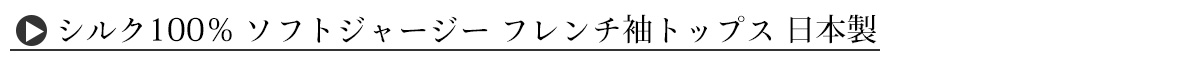 シルク100% ソフトジャージー フレンチ袖トップス 日本製